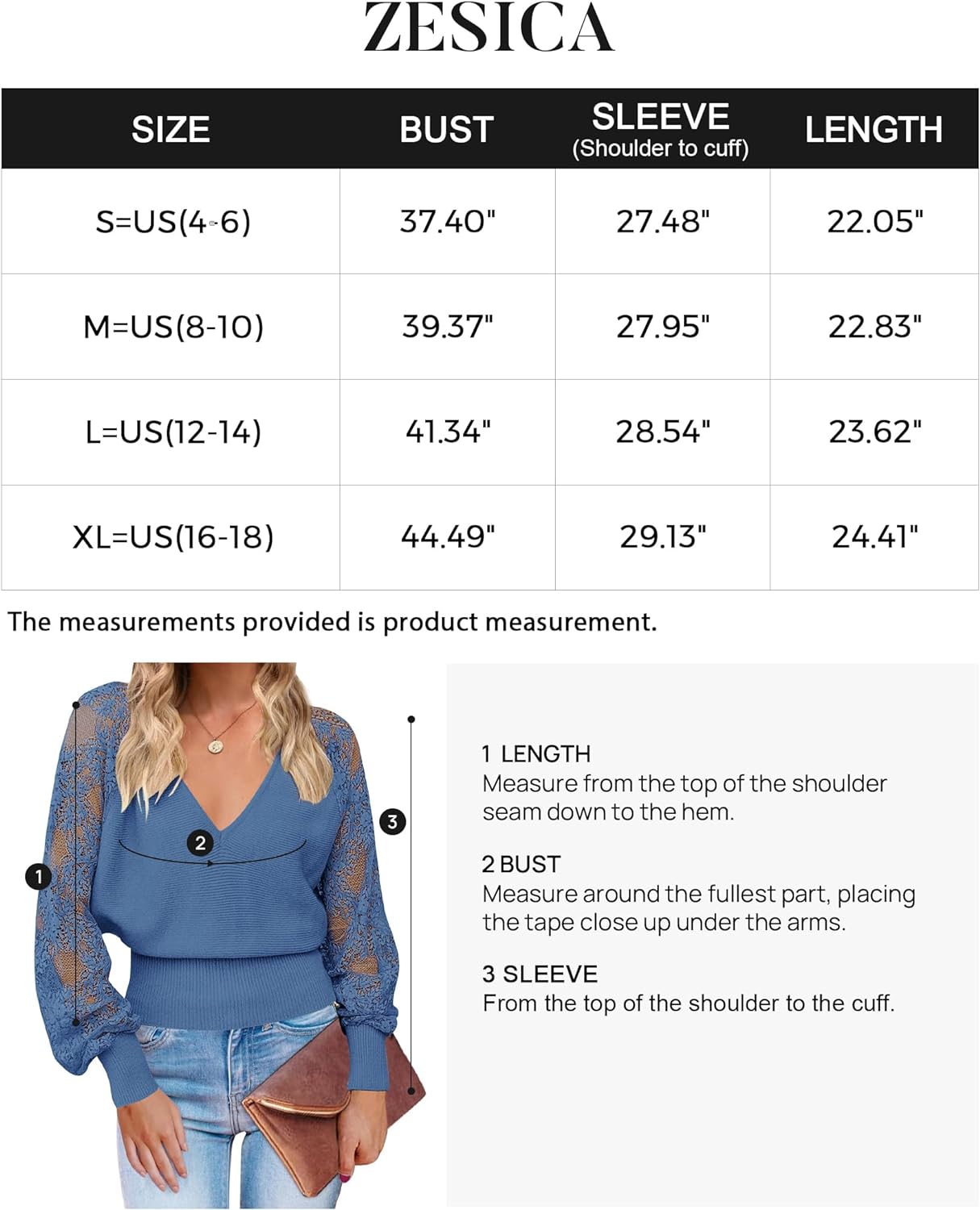 ZESICA

| SIZE | BUST | SLEEVE (Shoulder to cuff) | LENGTH |
|---|---|---|---|
| S=US(4-6) | 37.40" | 27.48" | 22.05" |
| M=US(8-10) | 39.37" | 27.95" | 22.83" |
| L=US(12-14) | 41.34" | 28.54" | 23.62" |
| XL=US(16-18) | 44.49" | 29.13" | 24.41" |

The measurements provided is product measurement.

1
2
3

1 LENGTH
Measure from the top of the shoulder seam down to the hem.

2 BUST
Measure around the fullest part, placing the tape close up under the arms.

3 SLEEVE
From the top of the shoulder to the cuff.